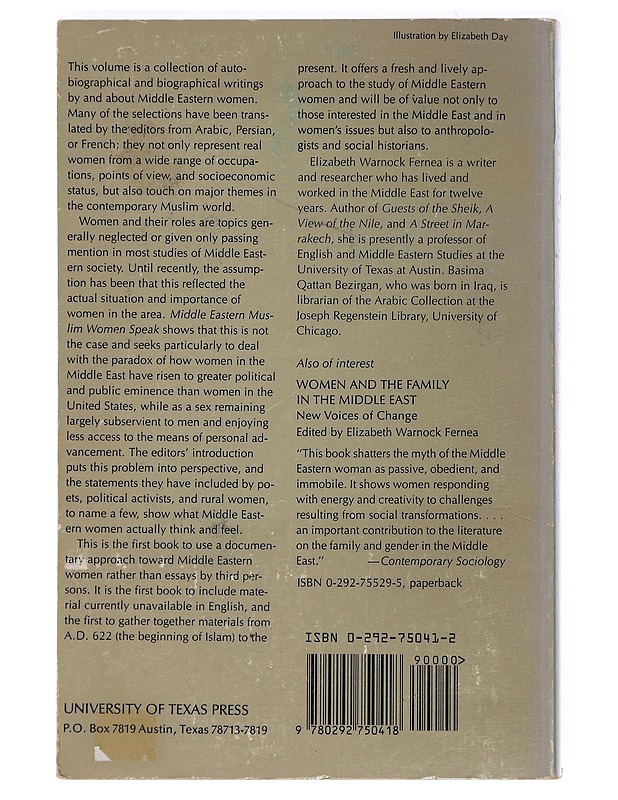 Illustration by Elizabeth Day

This volume is a collection of autobiographical and biographical writings by and about Middle Eastern women. Many of the selections have been translated by the editors from Arabic, Persian, or French; they not only represent real women from a wide range of occupations, points of view, and socioeconomic status, but also touch on major themes in the contemporary Muslim world.

Women and their roles are topics generally neglected or given only passing mention in most studies of Middle Eastern society. Until recently, the assumption has been that this reflected the actual situation and importance of women in the area. Middle Eastern Muslim Women Speak shows that this is not the case and seeks particularly to deal with the paradox of how women in the Middle East have risen to greater political and public eminence than women in the United States, while as a sex remaining largely subservient to men and enjoying less access to the means of personal advancement. The editors' introduction puts this problem into perspective, and the statements they have included by poets, political activists, and rural women, to name a few, show what Middle Eastern women actually think and feel.

This is the first book to use a documentary approach toward Middle Eastern women rather than essays by third persons. It is the first book to include material currently unavailable in English, and the first to gather together materials from A.D. 622 (the beginning of Islam) to the present. It offers a fresh and lively approach to the study of Middle Eastern women and will be of value not only to those interested in the Middle East and in women's issues but also to anthropologists and social historians.

Elizabeth Warnock Fernea is a writer and researcher who has lived and worked in the Middle East for twelve years. Author of Guests of the Sheik, A View of the Nile, and A Street in Marrakech, she is presently a professor of English and Middle Eastern Studies at the University of Texas at Austin. Basima Qattan Bezirgan, who was born in Iraq, is librarian of the Arabic Collection at the Joseph Regenstein Library, University of Chicago.

Also of interest

WOMEN AND THE FAMILY IN THE MIDDLE EAST
New Voices of Change
Edited by Elizabeth Warnock Fernea

"This book shatters the myth of the Middle Eastern woman as passive, obedient, and immobile. It shows women responding with energy and creativity to challenges resulting from social transformations. . . . an important contribution to the literature on the family and gender in the Middle East." —Contemporary Sociology

ISBN 0-292-75529-5, paperback

ISBN 0-292-75041-2

90000>

9 780292 750418

UNIVERSITY OF TEXAS PRESS
P.O. Box 7819 Austin, Texas 78713-7819